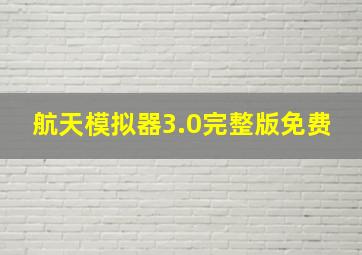 航天模拟器3.0完整版免费